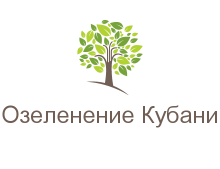 Озеленение Кубани